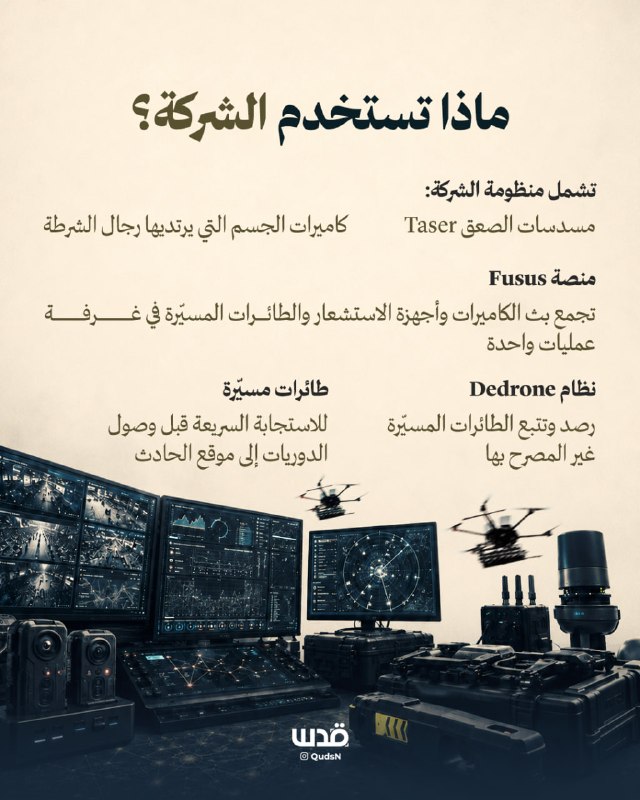 ماذا تستخدم الشركة؟

تشمل منظومة الشركة:

مسدسات الصعق Taser

كاميرات الجسم التي يرتديها رجال الشرطة

منصة Fusus

تجمع بث الكاميرات وأجهزة الاستشعار والطائرات المسيّرة في غرفة عمليات واحدة

نظام Dedrone

رصد وتتبع الطائرات المسيّرة غير المصرح بها

طائرات مسيّرة

للاستجابة السريعة قبل وصول الدوريات إلى موقع الحادث

قدس
QudsN